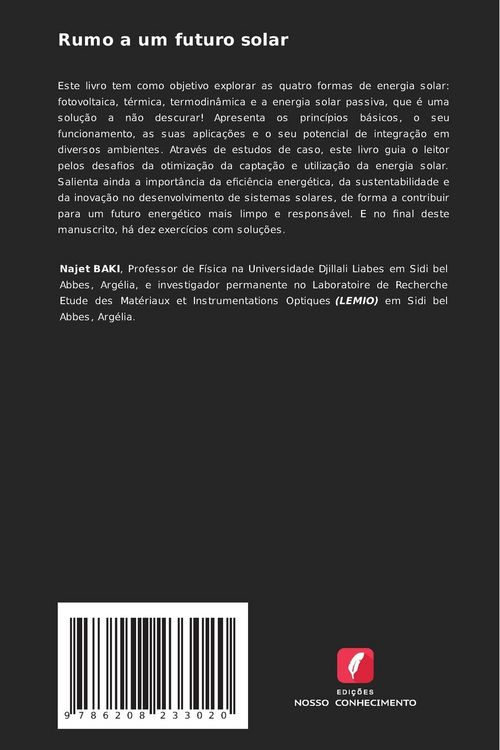 Rumo a um futuro solar

Este livro tem como objetivo explorar as quatro formas de energia solar: fotovoltaica, térmica, termodinâmica e a energia solar passiva, que é uma solução a não descurar! Apresenta os princípios básicos, o seu funcionamento, as suas aplicações e o seu potencial de integração em diversos ambientes. Através de estudos de caso, este livro guia o leitor pelos desafios da otimização da captação e utilização da energia solar. Salienta ainda a importância da eficiência energética, da sustentabilidade e da inovação no desenvolvimento de sistemas solares, de forma a contribuir para um futuro energético mais limpo e responsável. E no final deste manuscrito, há dez exercícios com soluções.

Najet BAKI, Professor de Física na Universidade Djillali Liabes em Sidi bel Abbes, Argélia, e investigador permanente no Laboratoire de Recherche Etude des Matériaux et Instrumentations Optiques (LEMIO) em Sidi bel Abbes, Argélia.

9 786208 233020

EDIÇÕES
NOSSO CONHECIMENTO